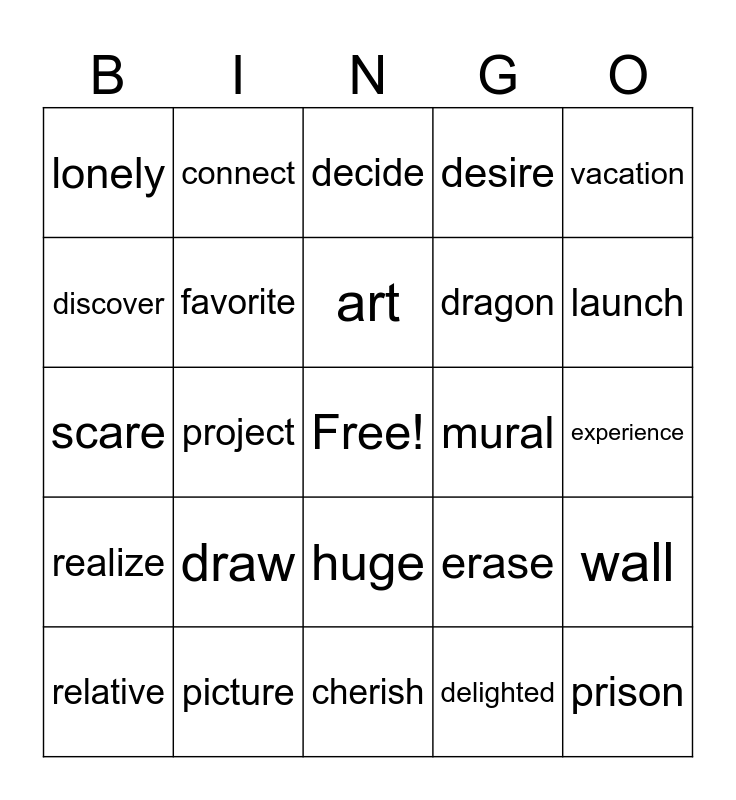 | B | I | N | G | O |
|---|---|---|---|---|
| lonely | connect | decide | desire | vacation |
| discover | favorite | art | dragon | launch |
| scare | project | Free! | mural | experience |
| realize | draw | huge | erase | wall |
| relative | picture | cherish | delighted | prison |